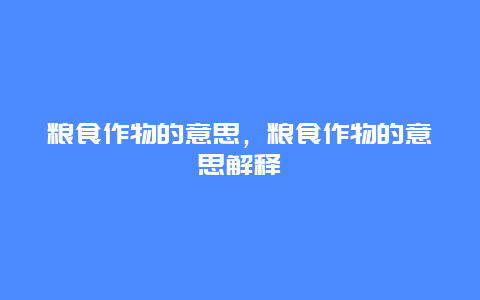 粮食作物的意思，粮食作物的意思解释